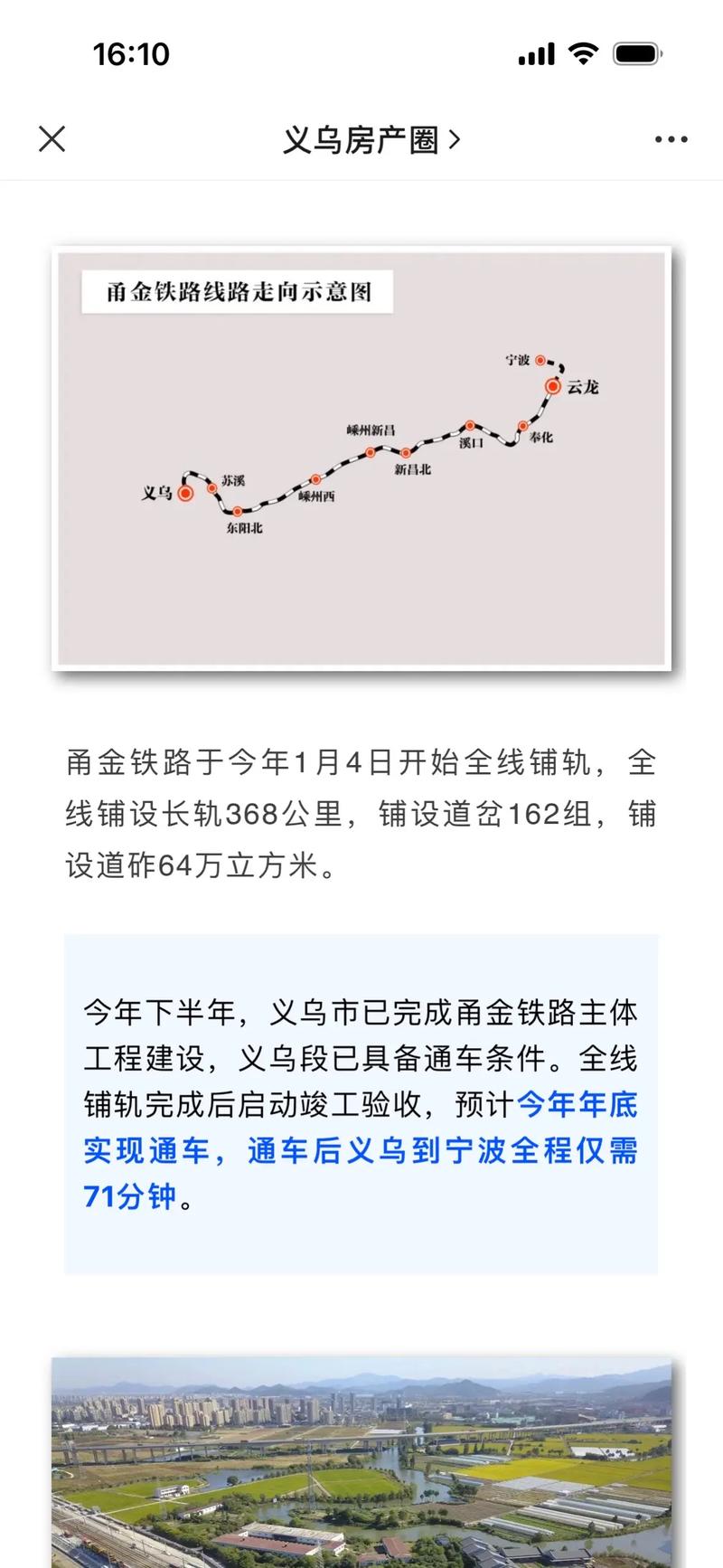 16:10

义乌房产圈 >

甬金铁路线路走向示意图

宁波
云龙
奉化
溪口
嵊州新昌
新昌北
嵊州西
苏溪
义乌
东阳北

甬金铁路于今年1月4日开始全线铺轨，全线铺设长轨368公里，铺设道岔162组，铺设道砟64万立方米。

今年下半年，义乌市已完成甬金铁路主体工程建设，义乌段已具备通车条件。全线铺轨完成后启动竣工验收，预计今年年底实现通车，通车后义乌到宁波全程仅需71分钟。